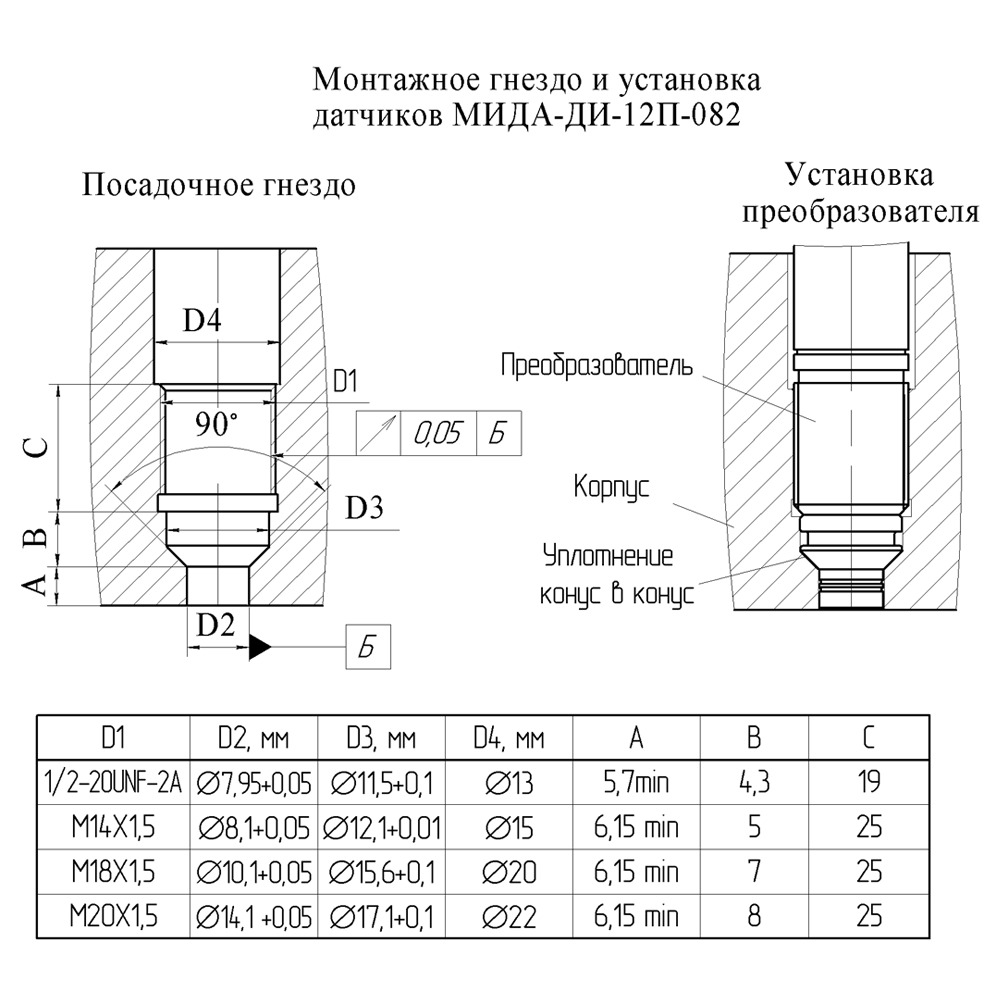 Монтажное гнездо и установка датчиков МИДА-ДИ-12П-082

Посадочное гнездо

D4

D1

90°

0,05 Б

C

D3

B

A

D2

Б

Установка преобразователя

Преобразователь

Корпус

Уплотнение конус в конус

| D1 | D2, мм | D3, мм | D4, мм | A | B | C |
|---|---|---|---|---|---|---|
| 1/2-20UNF-2A | ∅7,95+0,05 | ∅11,5+0,1 | ∅13 | 5,7min | 4,3 | 19 |
| M14X1,5 | ∅8,1+0,05 | ∅12,1+0,01 | ∅15 | 6,15 min | 5 | 25 |
| M18X1,5 | ∅10,1+0,05 | ∅15,6+0,1 | ∅20 | 6,15 min | 7 | 25 |
| M20X1,5 | ∅14,1 +0,05 | ∅17,1+0,1 | ∅22 | 6,15 min | 8 | 25 |